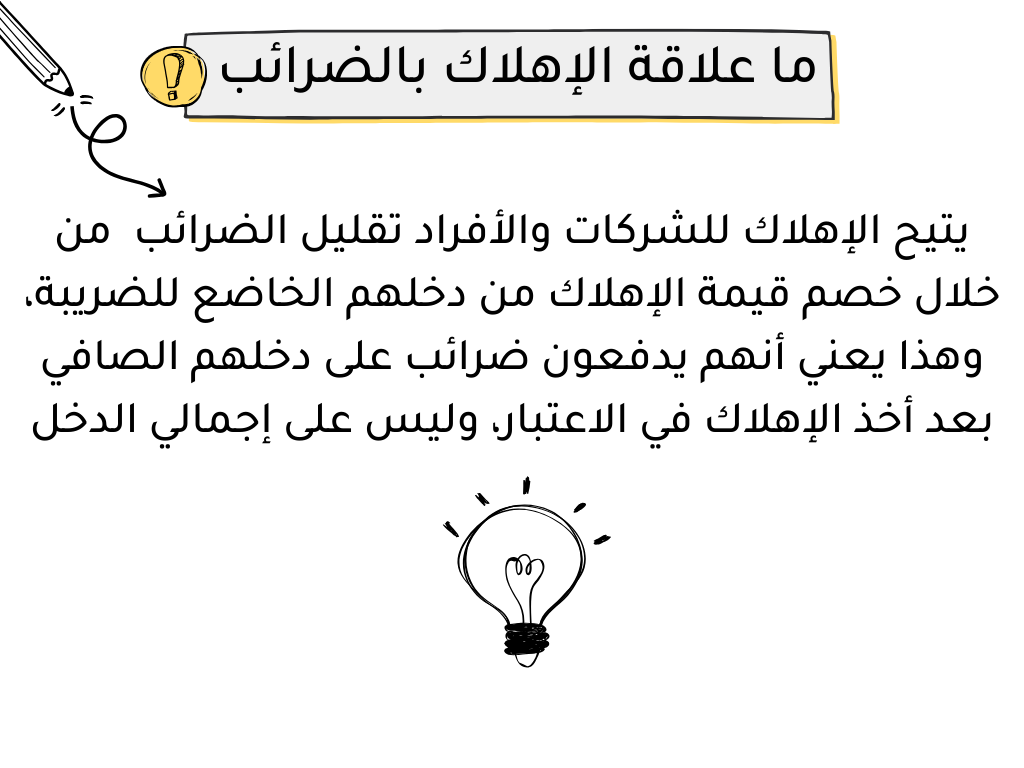 ما علاقة الإهلاك بالضرائب

يتيح الإهلاك للشركات والأفراد تقليل الضرائب من خلال خصم قيمة الإهلاك من دخلهم الخاضع للضريبة، وهذا يعني أنهم يدفعون ضرائب على دخلهم الصافي بعد أخذ الإهلاك في الاعتبار، وليس على إجمالي الدخل